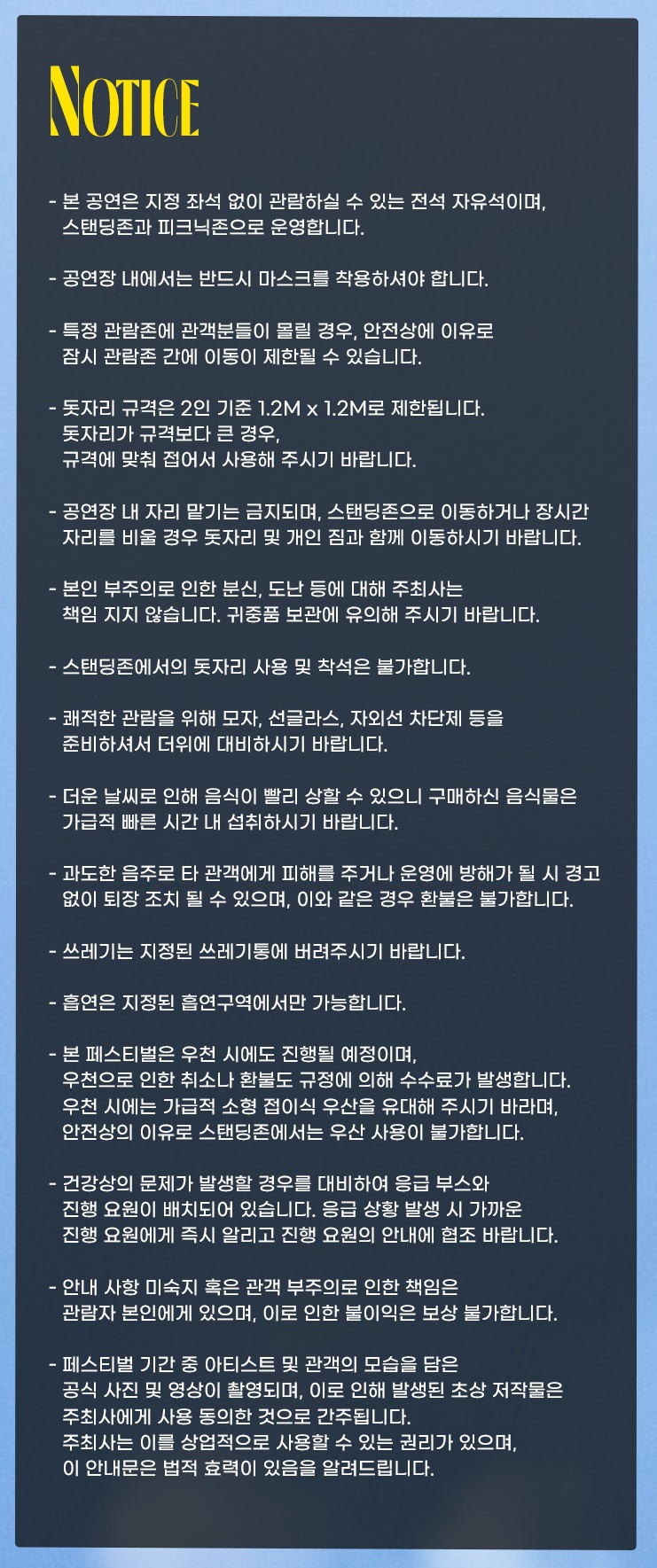 NOTICE

- 본 공연은 지정 좌석 없이 관람하실 수 있는 전석 자유석이며, 스탠딩존과 피크닉존으로 운영합니다.

- 공연장 내에서는 반드시 마스크를 착용하셔야 합니다.

- 특정 관람존에 관객분들이 몰릴 경우, 안전상에 이유로 잠시 관람존 간에 이동이 제한될 수 있습니다.

- 돗자리 규격은 2인 기준 1.2M x 1.2M로 제한됩니다. 돗자리가 규격보다 큰 경우, 규격에 맞춰 접어서 사용해 주시기 바랍니다.

- 공연장 내 자리 맡기는 금지되며, 스탠딩존으로 이동하거나 장시간 자리를 비울 경우 돗자리 및 개인 짐과 함께 이동하시기 바랍니다.

- 본인 부주의로 인한 분신, 도난 등에 대해 주최사는 책임 지지 않습니다. 귀중품 보관에 유의해 주시기 바랍니다.

- 스탠딩존에서의 돗자리 사용 및 착석은 불가합니다.

- 쾌적한 관람을 위해 모자, 선글라스, 자외선 차단제 등을 준비하셔서 더위에 대비하시기 바랍니다.

- 더운 날씨로 인해 음식이 빨리 상할 수 있으니 구매하신 음식물은 가급적 빠른 시간 내 섭취하시기 바랍니다.

- 과도한 음주로 타 관객에게 피해를 주거나 운영에 방해가 될 시 경고 없이 퇴장 조치 될 수 있으며, 이와 같은 경우 환불은 불가합니다.

- 쓰레기는 지정된 쓰레기통에 버려주시기 바랍니다.

- 흡연은 지정된 흡연구역에서만 가능합니다.

- 본 페스티벌은 우천 시에도 진행될 예정이며, 우천으로 인한 취소나 환불도 규정에 의해 수수료가 발생합니다. 우천 시에는 가급적 소형 접이식 우산을 유대해 주시기 바라며, 안전상의 이유로 스탠딩존에서는 우산 사용이 불가합니다.

- 건강상의 문제가 발생할 경우를 대비하여 응급 부스와 진행 요원이 배치되어 있습니다. 응급 상황 발생 시 가까운 진행 요원에게 즉시 알리고 진행 요원의 안내에 협조 바랍니다.

- 안내 사항 미숙지 혹은 관객 부주의로 인한 책임은 관람자 본인에게 있으며, 이로 인한 불이익은 보상 불가합니다.

- 페스티벌 기간 중 아티스트 및 관객의 모습을 담은 공식 사진 및 영상이 촬영되며, 이로 인해 발생된 초상 저작물은 주최사에게 사용 동의한 것으로 간주됩니다. 주최사는 이를 상업적으로 사용할 수 있는 권리가 있으며, 이 안내문은 법적 효력이 있음을 알려드립니다.